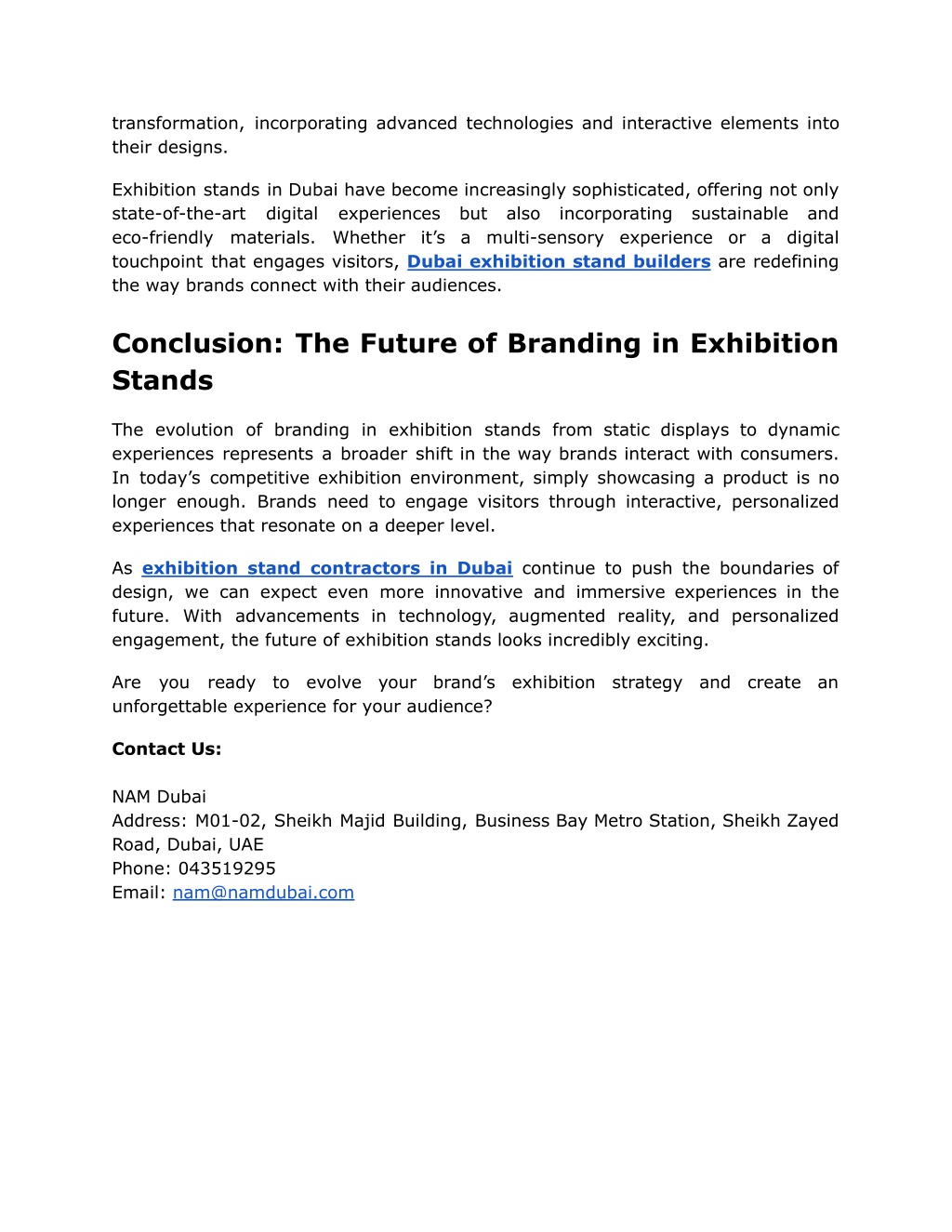 transformation, incorporating advanced technologies and interactive elements into their designs.

Exhibition stands in Dubai have become increasingly sophisticated, offering not only state-of-the-art digital experiences but also incorporating sustainable and eco-friendly materials. Whether it’s a multi-sensory experience or a digital touchpoint that engages visitors, Dubai exhibition stand builders are redefining the way brands connect with their audiences.

Conclusion: The Future of Branding in Exhibition Stands

The evolution of branding in exhibition stands from static displays to dynamic experiences represents a broader shift in the way brands interact with consumers. In today’s competitive exhibition environment, simply showcasing a product is no longer enough. Brands need to engage visitors through interactive, personalized experiences that resonate on a deeper level.

As exhibition stand contractors in Dubai continue to push the boundaries of design, we can expect even more innovative and immersive experiences in the future. With advancements in technology, augmented reality, and personalized engagement, the future of exhibition stands looks incredibly exciting.

Are you ready to evolve your brand’s exhibition strategy and create an unforgettable experience for your audience?

Contact Us:

NAM Dubai
Address: M01-02, Sheikh Majid Building, Business Bay Metro Station, Sheikh Zayed Road, Dubai, UAE
Phone: 043519295
Email: nam@namdubai.com